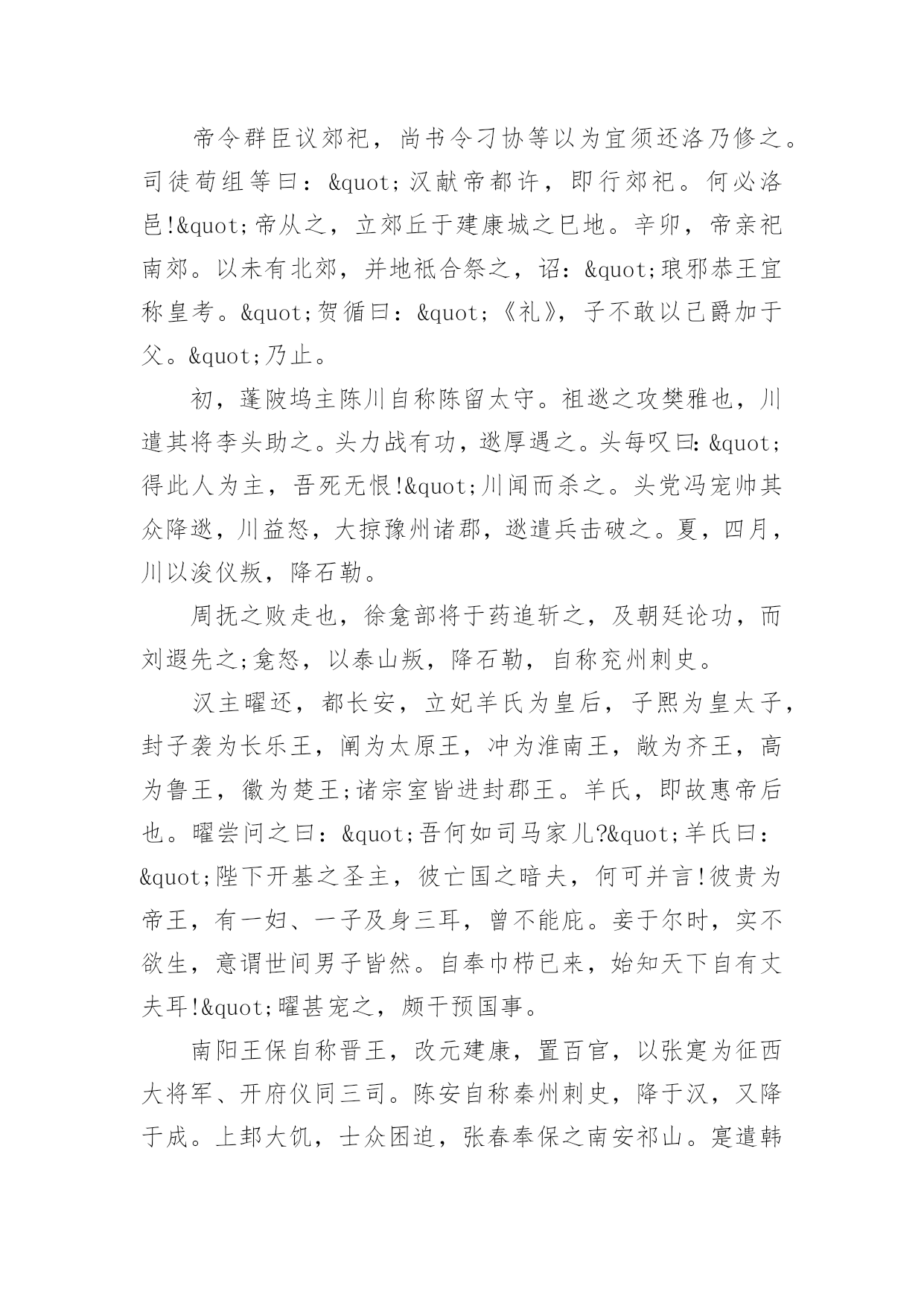 帝令群臣议郊祀，尚书令刁协等以为宜须还洛乃修之。司徒荀组等曰：&quot;汉献帝都许，即行郊祀。何必洛邑!&quot;帝从之，立郊丘于建康城之巳地。辛卯，帝亲祀南郊。以未有北郊，并地祇合祭之，诏：&quot;琅邪恭王宜称皇考。&quot;贺循曰：&quot;《礼》，子不敢以己爵加于父。&quot;乃止。

初，蓬陂坞主陈川自称陈留太守。祖逖之攻樊雅也，川遣其将李头助之。头力战有功，逖厚遇之。头每叹曰：&quot;得此人为主，吾死无恨!&quot;川闻而杀之。头党冯宠帅其众降逖，川益怒，大掠豫州诸郡，逖遣兵击破之。夏，四月，川以浚仪叛，降石勒。

周抚之败走也，徐龛部将于药追斩之，及朝廷论功，而刘遐先之;龛怒，以泰山叛，降石勒，自称兖州刺史。

汉主曜还，都长安，立妃羊氏为皇后，子熙为皇太子，封子袭为长乐王，阐为太原王，冲为淮南王，敞为齐王，高为鲁王，徽为楚王;诸宗室皆进封郡王。羊氏，即故惠帝后也。曜尝问之曰：&quot;吾何如司马家儿?&quot;羊氏曰：&quot;陛下开基之圣主，彼亡国之暗夫，何可并言!彼贵为帝王，有一妇、一子及身三耳，曾不能庇。妾于尔时，实不欲生，意谓世间男子皆然。自奉巾栉已来，始知天下自有丈夫耳!&quot;曜甚宠之，颇干预国事。

南阳王保自称晋王，改元建康，置百官，以张寔为征西大将军、开府仪同三司。陈安自称秦州刺史，降于汉，又降于成。上邽大饥，士众困迫，张春奉保之南安祁山。寔遣韩